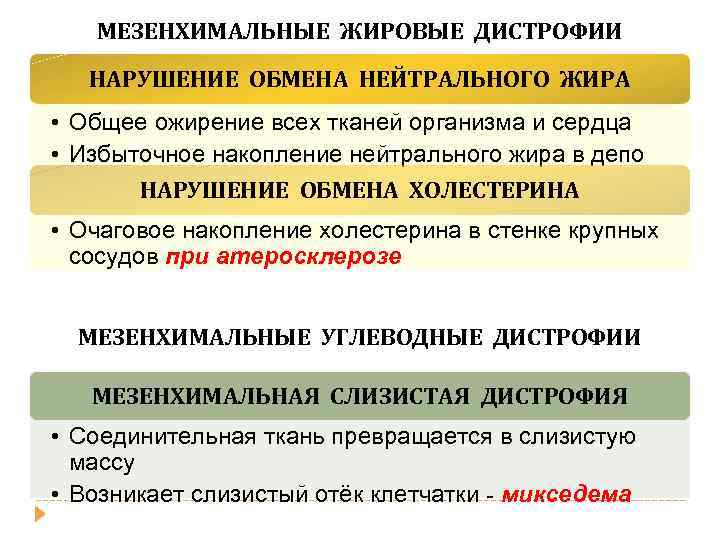 МЕЗЕНХИМАЛЬНЫЕ ЖИРОВЫЕ ДИСТРОФИИ

НАРУШЕНИЕ ОБМЕНА НЕЙТРАЛЬНОГО ЖИРА

• Общее ожирение всех тканей организма и сердца
• Избыточное накопление нейтрального жира в депо

НАРУШЕНИЕ ОБМЕНА ХОЛЕСТЕРИНА

• Очаговое накопление холестерина в стенке крупных сосудов при атеросклерозе

МЕЗЕНХИМАЛЬНЫЕ УГЛЕВОДНЫЕ ДИСТРОФИИ

МЕЗЕНХИМАЛЬНАЯ СЛИЗИСТАЯ ДИСТРОФИЯ

• Соединительная ткань превращается в слизистую массу
• Возникает слизистый отёк клетчатки - микседема